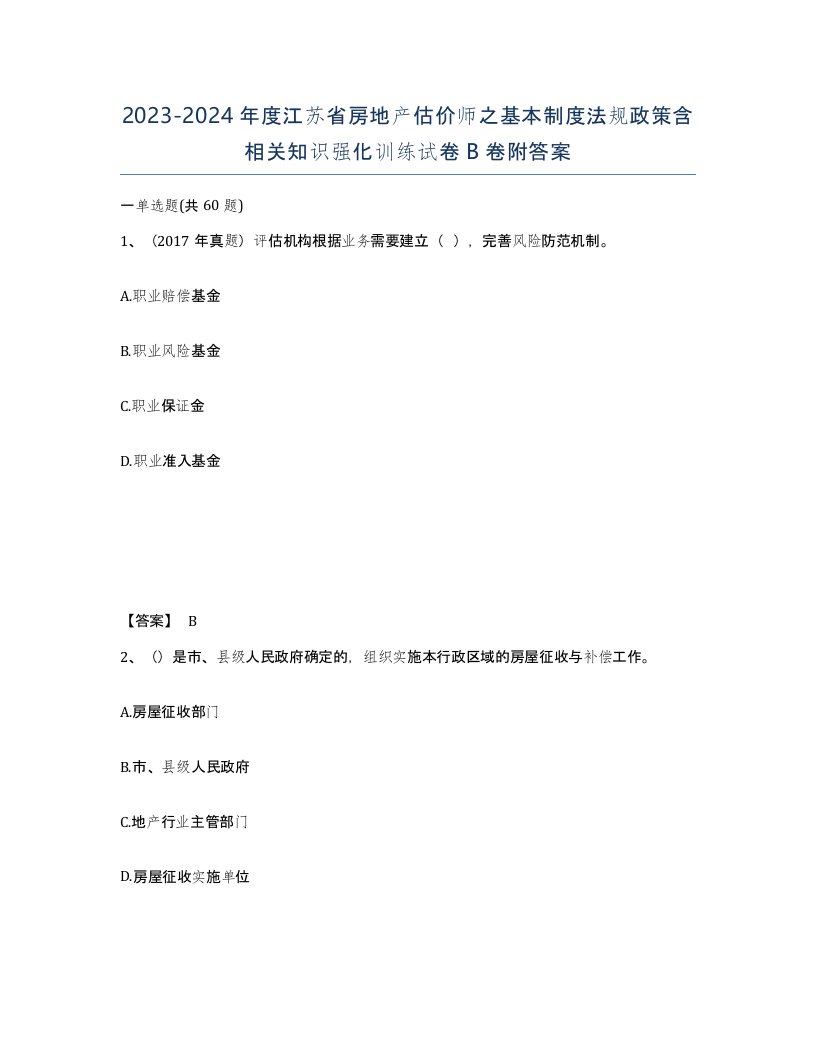 2023-2024年度江苏省房地产估价师之基本制度法规政策含相关知识强化训练试卷B卷附答案

一单选题(共60题)

1、（2017年真题）评估机构根据业务需要建立（ ），完善风险防范机制。

A.职业赔偿基金

B.职业风险基金

C.职业保证金

D.职业准入基金

【答案】 B

2、()是市、县级人民政府确定的，组织实施本行政区域的房屋征收与补偿工作。

A.房屋征收部门

B.市、县级人民政府

C.地产行业主管部门

D.房屋征收实施单位